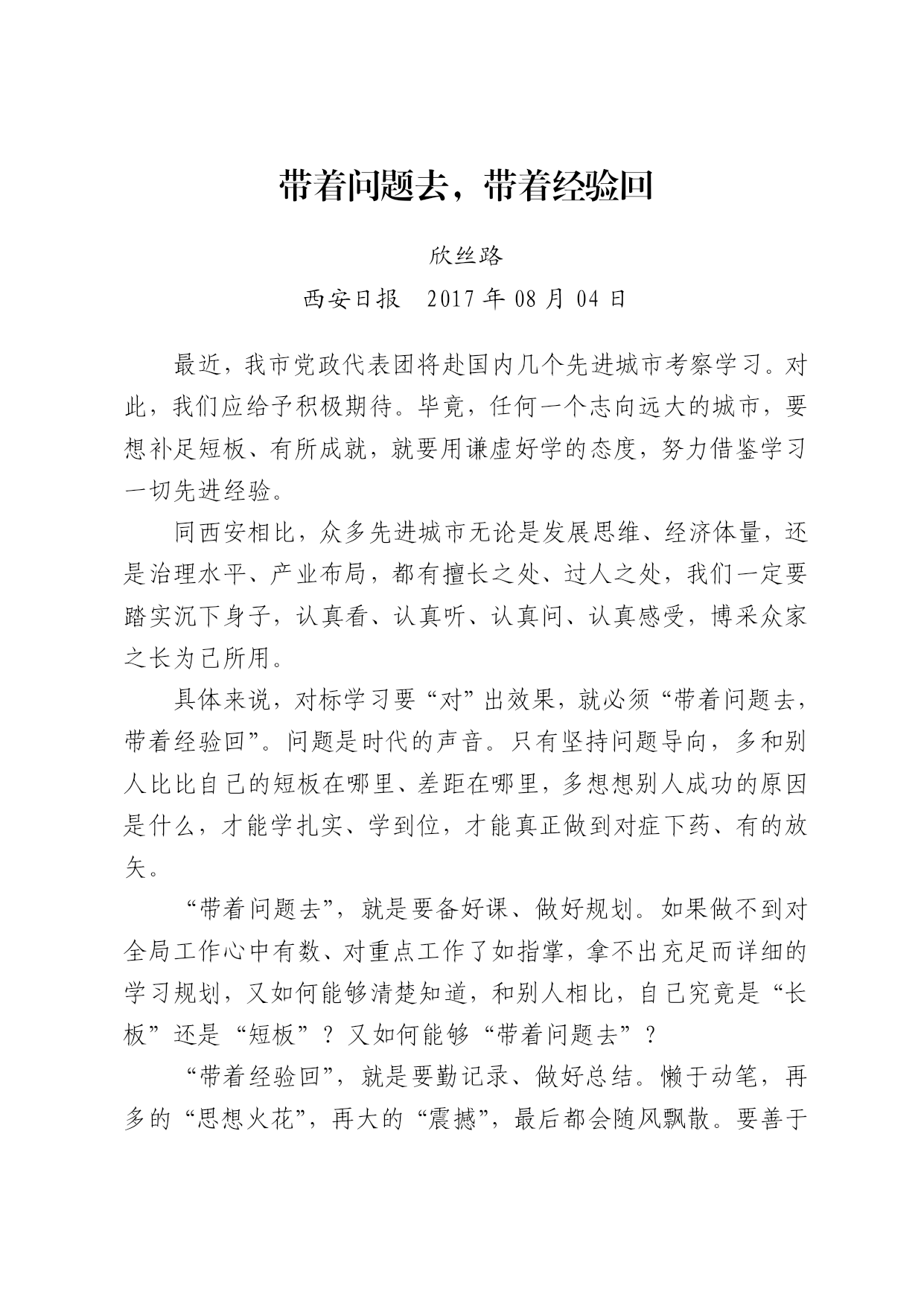 带着问题去，带着经验回

欣丝路

西安日报　2017 年 08 月 04 日

最近，我市党政代表团将赴国内几个先进城市考察学习。对此，我们应给予积极期待。毕竟，任何一个志向远大的城市，要想补足短板、有所成就，就要用谦虚好学的态度，努力借鉴学习一切先进经验。

同西安相比，众多先进城市无论是发展思维、经济体量，还是治理水平、产业布局，都有擅长之处、过人之处，我们一定要踏实沉下身子，认真看、认真听、认真问、认真感受，博采众家之长为己所用。

具体来说，对标学习要“对”出效果，就必须“带着问题去，带着经验回”。问题是时代的声音。只有坚持问题导向，多和别人比比自己的短板在哪里、差距在哪里，多想想别人成功的原因是什么，才能学扎实、学到位，才能真正做到对症下药、有的放矢。

“带着问题去”，就是要备好课、做好规划。如果做不到对全局工作心中有数、对重点工作了如指掌，拿不出充足而详细的学习规划，又如何能够清楚知道，和别人相比，自己究竟是“长板”还是“短板”？又如何能够“带着问题去”？

“带着经验回”，就是要勤记录、做好总结。懒于动笔，再多的“思想火花”，再大的“震撼”，最后都会随风飘散。要善于